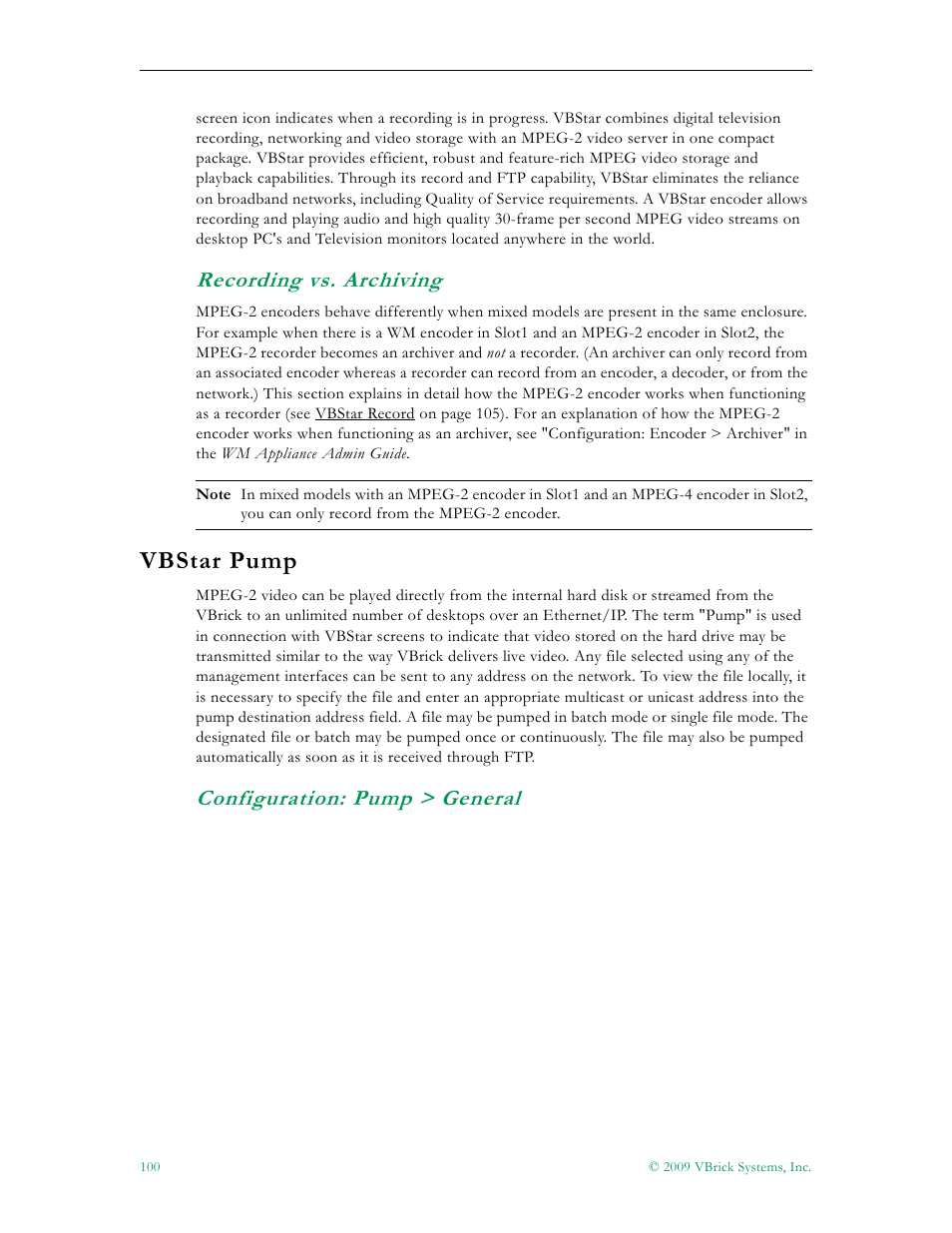 screen icon indicates when a recording is in progress. VBStar combines digital television recording, networking and video storage with an MPEG-2 video server in one compact package. VBStar provides efficient, robust and feature-rich MPEG video storage and playback capabilities. Through its record and FTP capability, VBStar eliminates the reliance on broadband networks, including Quality of Service requirements. A VBStar encoder allows recording and playing audio and high quality 30-frame per second MPEG video streams on desktop PC's and Television monitors located anywhere in the world.

Recording vs. Archiving

MPEG-2 encoders behave differently when mixed models are present in the same enclosure. For example when there is a WM encoder in Slot1 and an MPEG-2 encoder in Slot2, the MPEG-2 recorder becomes an archiver and not a recorder. (An archiver can only record from an associated encoder whereas a recorder can record from an encoder, a decoder, or from the network.) This section explains in detail how the MPEG-2 encoder works when functioning as a recorder (see VBStar Record on page 105). For an explanation of how the MPEG-2 encoder works when functioning as an archiver, see "Configuration: Encoder > Archiver" in the WM Appliance Admin Guide.

Note In mixed models with an MPEG-2 encoder in Slot1 and an MPEG-4 encoder in Slot2, you can only record from the MPEG-2 encoder.

VBStar Pump

MPEG-2 video can be played directly from the internal hard disk or streamed from the VBrick to an unlimited number of desktops over an Ethernet/IP. The term "Pump" is used in connection with VBStar screens to indicate that video stored on the hard drive may be transmitted similar to the way VBrick delivers live video. Any file selected using any of the management interfaces can be sent to any address on the network. To view the file locally, it is necessary to specify the file and enter an appropriate multicast or unicast address into the pump destination address field. A file may be pumped in batch mode or single file mode. The designated file or batch may be pumped once or continuously. The file may also be pumped automatically as soon as it is received through FTP.

Configuration: Pump > General

100 © 2009 VBrick Systems, Inc.